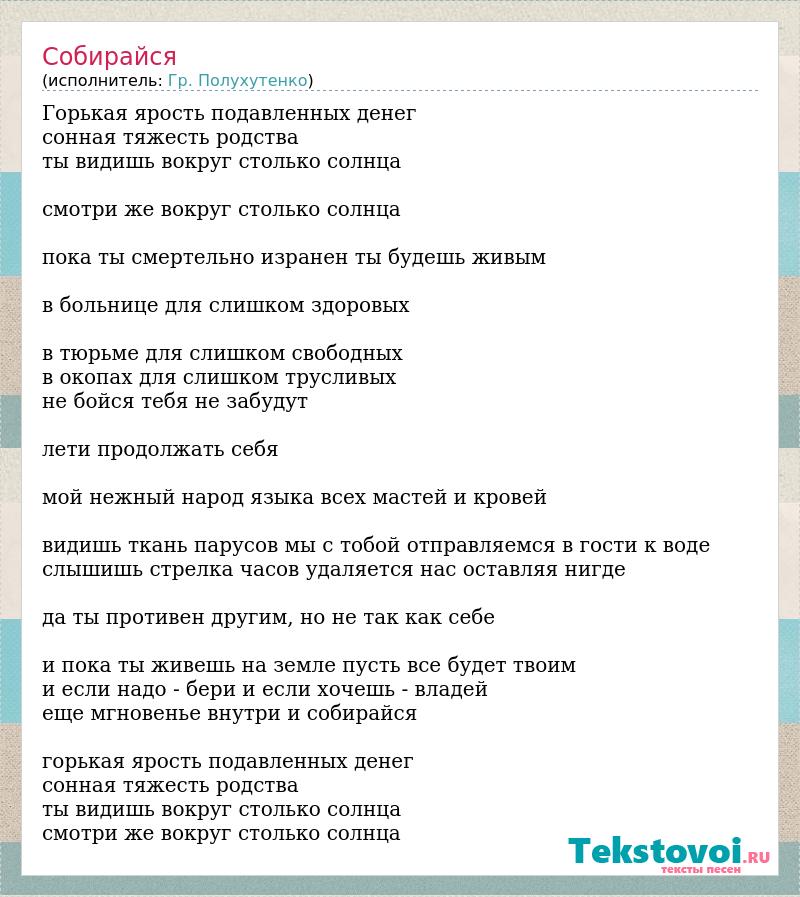 Собирайся
(исполнитель: Гр. Полухутенко)

Горькая ярость подавленных денег
сонная тяжесть родства
ты видишь вокруг столько солнца

смотри же вокруг столько солнца

пока ты смертельно изранен ты будешь живым

в больнице для слишком здоровых

в тюрьме для слишком свободных
в окопах для слишком трусливых
не бойся тебя не забудут

лети продолжать себя

мой нежный народ языка всех мастей и кровей

видишь ткань парусов мы с тобой отправляемся в гости к воде
слышишь стрелка часов удаляется нас оставляя нигде

да ты противен другим, но не так как себе

и пока ты живешь на земле пусть все будет твоим
и если надо - бери и если хочешь - владей
еще мгновенье внутри и собирайся

горькая ярость подавленных денег
сонная тяжесть родства
ты видишь вокруг столько солнца
смотри же вокруг столько солнца

Tekstovoi.RU
тексты песен